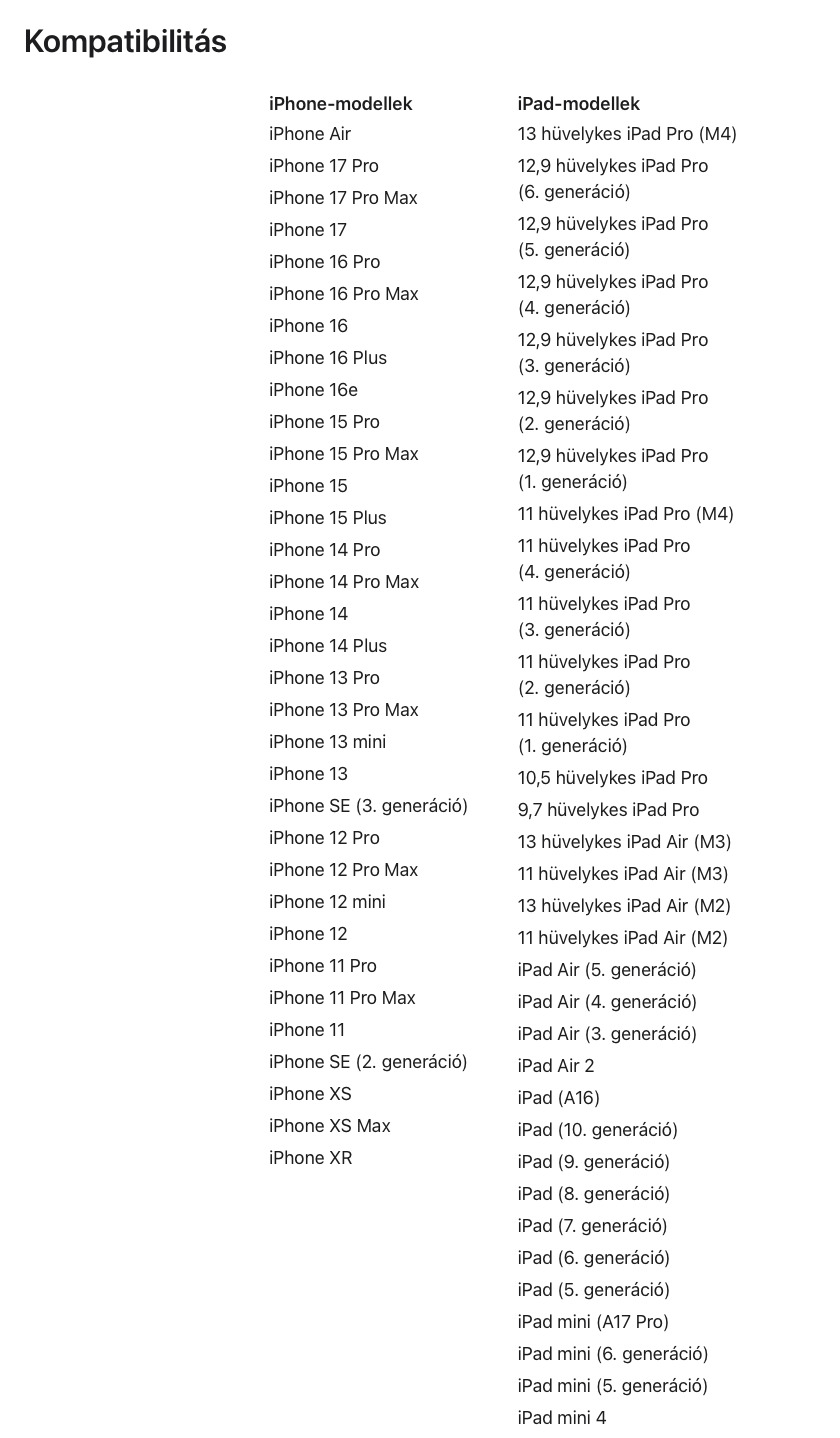 Kompatibilitás

iPhone-modellek
iPhone Air
iPhone 17 Pro
iPhone 17 Pro Max
iPhone 17
iPhone 16 Pro
iPhone 16 Pro Max
iPhone 16
iPhone 16 Plus
iPhone 16e
iPhone 15 Pro
iPhone 15 Pro Max
iPhone 15
iPhone 15 Plus
iPhone 14 Pro
iPhone 14 Pro Max
iPhone 14
iPhone 14 Plus
iPhone 13 Pro
iPhone 13 Pro Max
iPhone 13 mini
iPhone 13
iPhone SE (3. generáció)
iPhone 12 Pro
iPhone 12 Pro Max
iPhone 12 mini
iPhone 12
iPhone 11 Pro
iPhone 11 Pro Max
iPhone 11
iPhone SE (2. generáció)
iPhone XS
iPhone XS Max
iPhone XR

iPad-modellek
13 hüvelykes iPad Pro (M4)
12,9 hüvelykes iPad Pro (6. generáció)
12,9 hüvelykes iPad Pro (5. generáció)
12,9 hüvelykes iPad Pro (4. generáció)
12,9 hüvelykes iPad Pro (3. generáció)
12,9 hüvelykes iPad Pro (2. generáció)
12,9 hüvelykes iPad Pro (1. generáció)
11 hüvelykes iPad Pro (M4)
11 hüvelykes iPad Pro (4. generáció)
11 hüvelykes iPad Pro (3. generáció)
11 hüvelykes iPad Pro (2. generáció)
11 hüvelykes iPad Pro (1. generáció)
10,5 hüvelykes iPad Pro
9,7 hüvelykes iPad Pro
13 hüvelykes iPad Air (M3)
11 hüvelykes iPad Air (M3)
13 hüvelykes iPad Air (M2)
11 hüvelykes iPad Air (M2)
iPad Air (5. generáció)
iPad Air (4. generáció)
iPad Air (3. generáció)
iPad Air 2
iPad (A16)
iPad (10. generáció)
iPad (9. generáció)
iPad (8. generáció)
iPad (7. generáció)
iPad (6. generáció)
iPad (5. generáció)
iPad mini (A17 Pro)
iPad mini (6. generáció)
iPad mini (5. generáció)
iPad mini 4